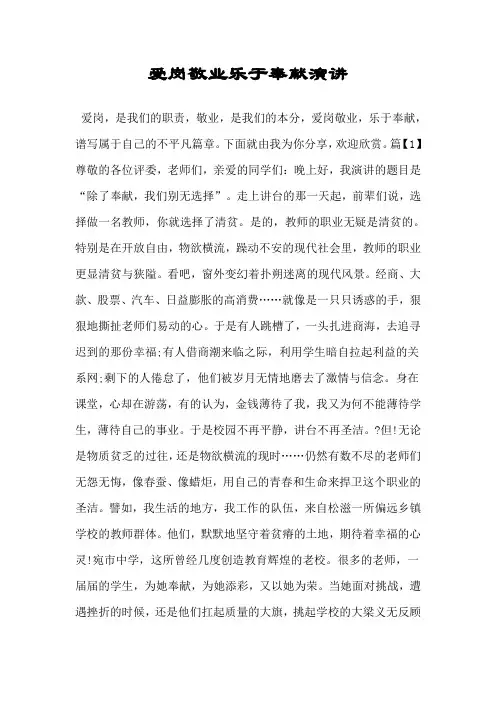 爱岗敬业乐于奉献演讲

爱岗，是我们的职责，敬业，是我们的本分，爱岗敬业，乐于奉献，谱写属于自己的不平凡篇章。下面就由我为你分享，欢迎欣赏。篇【1】尊敬的各位评委，老师们，亲爱的同学们：晚上好，我演讲的题目是“除了奉献，我们别无选择”。走上讲台的那一天起，前辈们说，选择做一名教师，你就选择了清贫。是的，教师的职业无疑是清贫的。特别是在开放自由，物欲横流，躁动不安的现代社会里，教师的职业更显清贫与狭隘。看吧，窗外变幻着扑朔迷离的现代风景。经商、大款、股票、汽车、日益膨胀的高消费……就像是一只只诱惑的手，狠狠地撕扯老师们易动的心。于是有人跳槽了，一头扎进商海，去追寻迟到的那份幸福;有人借商潮来临之际，利用学生暗自拉起利益的关系网;剩下的人倦怠了，他们被岁月无情地磨去了激情与信念。身在课堂，心却在游荡，有的认为，金钱薄待了我，我又为何不能薄待学生，薄待自己的事业。于是校园不再平静，讲台不再圣洁。?但!无论是物质贫乏的过往，还是物欲横流的现时……仍然有数不尽的老师们无怨无悔，像春蚕、像蜡炬，用自己的青春和生命来捍卫这个职业的圣洁。譬如，我生活的地方，我工作的队伍，来自松滋一所偏远乡镇学校的教师群体。他们，默默地坚守着贫瘠的土地，期待着幸福的心灵!宛市中学，这所曾经几度创造教育辉煌的老校。很多的老师，一届届的学生，为她奉献，为她添彩，又以她为荣。当她面对挑战，遭遇挫折的时候，还是他们扛起质量的大旗，挑起学校的大梁义无反顾